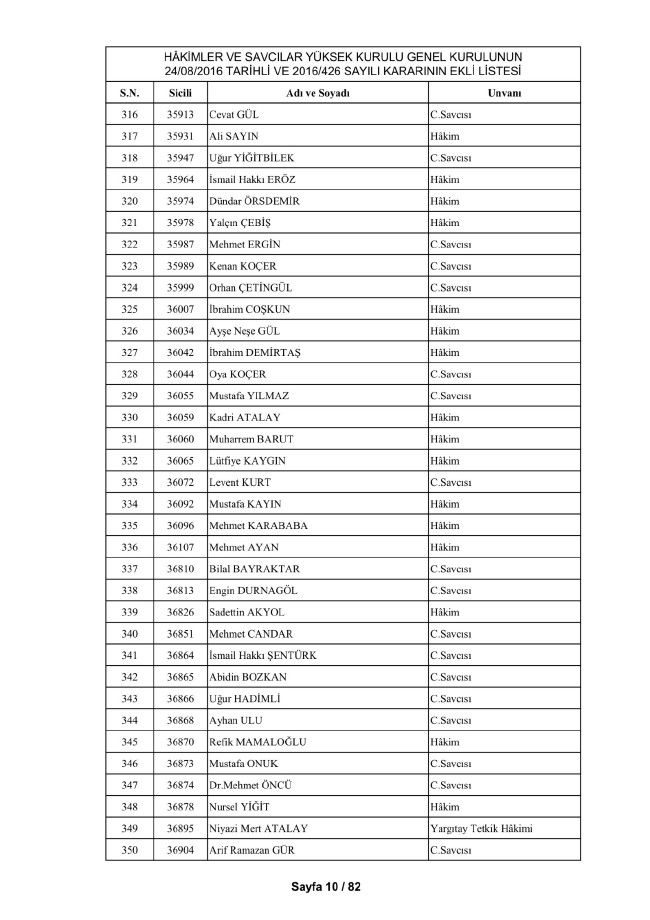 HÂKİMLER VE SAVCILAR YÜKSEK KURULU GENEL KURULUNUN 24/08/2016 TARİHLİ VE 2016/426 SAYILI KARARININ EKLİ LİSTESİ

| S.N. | Sicili | Adı ve Soyadı | Unvanı |
|---|---|---|---|
| 316 | 35913 | Cevat GÜL | C.Savcısı |
| 317 | 35931 | Ali SAYIN | Hâkim |
| 318 | 35947 | Uğur YİĞİTBİLEK | C.Savcısı |
| 319 | 35964 | İsmail Hakkı ERÖZ | Hâkim |
| 320 | 35974 | Dündar ÖRSDEMİR | Hâkim |
| 321 | 35978 | Yalçın ÇEBİŞ | Hâkim |
| 322 | 35987 | Mehmet ERGİN | C.Savcısı |
| 323 | 35989 | Kenan KOÇER | C.Savcısı |
| 324 | 35999 | Orhan ÇETİNGÜL | C.Savcısı |
| 325 | 36007 | İbrahim COŞKUN | Hâkim |
| 326 | 36034 | Ayşe Neşe GÜL | Hâkim |
| 327 | 36042 | İbrahim DEMİRTAŞ | Hâkim |
| 328 | 36044 | Oya KOÇER | C.Savcısı |
| 329 | 36055 | Mustafa YILMAZ | C.Savcısı |
| 330 | 36059 | Kadri ATALAY | Hâkim |
| 331 | 36060 | Muharrem BARUT | Hâkim |
| 332 | 36065 | Lütfiye KAYGIN | Hâkim |
| 333 | 36072 | Levent KURT | C.Savcısı |
| 334 | 36092 | Mustafa KAYIN | Hâkim |
| 335 | 36096 | Mehmet KARABABA | Hâkim |
| 336 | 36107 | Mehmet AYAN | Hâkim |
| 337 | 36810 | Bilal BAYRAKTAR | C.Savcısı |
| 338 | 36813 | Engin DURNAGÖL | C.Savcısı |
| 339 | 36826 | Sadettin AKYOL | Hâkim |
| 340 | 36851 | Mehmet CANDAR | C.Savcısı |
| 341 | 36864 | İsmail Hakkı ŞENTÜRK | C.Savcısı |
| 342 | 36865 | Abidin BOZKAN | C.Savcısı |
| 343 | 36866 | Uğur HADİMLİ | C.Savcısı |
| 344 | 36868 | Ayhan ULU | C.Savcısı |
| 345 | 36870 | Refik MAMALOĞLU | Hâkim |
| 346 | 36873 | Mustafa ONUK | C.Savcısı |
| 347 | 36874 | Dr.Mehmet ÖNCÜ | C.Savcısı |
| 348 | 36878 | Nursel YİĞİT | Hâkim |
| 349 | 36895 | Niyazi Mert ATALAY | Yargıtay Tetkik Hâkimi |
| 350 | 36904 | Arif Ramazan GÜR | C.Savcısı |

Sayfa 10 / 82